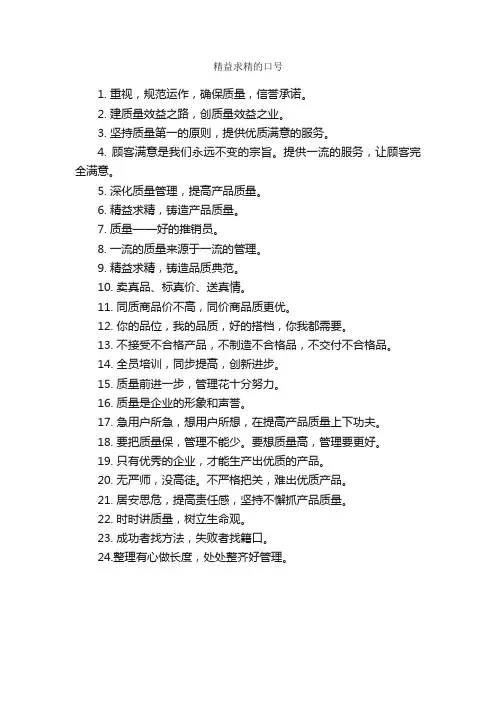 精益求精的口号

1. 重视，规范运作，确保质量，信誉承诺。

2. 建质量效益之路，创质量效益之业。

3. 坚持质量第一的原则，提供优质满意的服务。

4. 顾客满意是我们永远不变的宗旨。提供一流的服务，让顾客完全满意。

5. 深化质量管理，提高产品质量。

6. 精益求精，铸造产品质量。

7. 质量——好的推销员。

8. 一流的质量来源于一流的管理。

9. 精益求精，铸造品质典范。

10. 卖真品、标真价、送真情。

11. 同质商品价不高，同价商品质更优。

12. 你的品位，我的品质，好的搭档，你我都需要。

13. 不接受不合格产品，不制造不合格品，不交付不合格品。

14. 全员培训，同步提高，创新进步。

15. 质量前进一步，管理花十分努力。

16. 质量是企业的形象和声誉。

17. 急用户所急，想用户所想，在提高产品质量上下功夫。

18. 要把质量保，管理不能少。要想质量高，管理要更好。

19. 只有优秀的企业，才能生产出优质的产品。

20. 无严师，没高徒。不严格把关，难出优质产品。

21. 居安思危，提高责任感，坚持不懈抓产品质量。

22. 时时讲质量，树立生命观。

23. 成功者找方法，失败者找籍口。

24.整理有心做长度，处处整齐好管理。